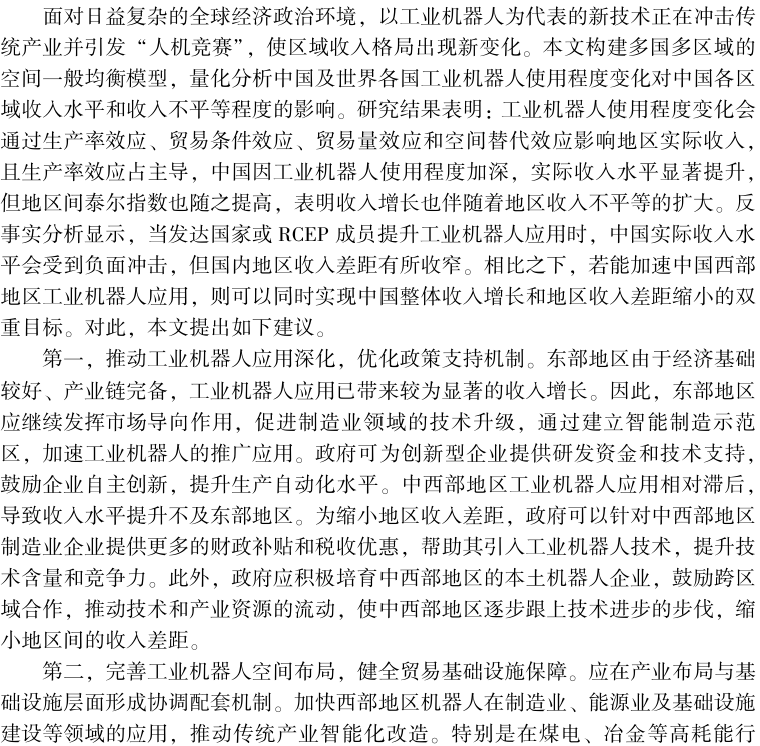 面对日益复杂的全球经济政治环境，以工业机器人为代表的新技术正在冲击传统产业并引发“人机竞赛”，使区域收入格局出现新变化。本文构建多国多区域的空间一般均衡模型，量化分析中国及世界各国工业机器人使用程度变化对中国各区域收入水平和收入不平等程度的影响。研究结果表明：工业机器人使用程度变化会通过生产率效应、贸易条件效应、贸易量效应和空间替代效应影响地区实际收入，且生产率效应占主导，中国因工业机器人使用程度加深，实际收入水平显著提升，但地区间泰尔指数也随之提高，表明收入增长也伴随着地区收入不平等的扩大。反事实分析显示，当发达国家或 RCEP 成员提升工业机器人应用时，中国实际收入水平会受到负面冲击，但国内地区收入差距有所收窄。相比之下，若能加速中国西部地区工业机器人应用，则可以同时实现中国整体收入增长和地区收入差距缩小的双重目标。对此，本文提出如下建议。

第一，推动工业机器人应用深化，优化政策支持机制。东部地区由于经济基础较好、产业链完备，工业机器人应用已带来较为显著的收入增长。因此，东部地区应继续发挥市场导向作用，促进制造业领域的技术升级，通过建立智能制造示范区，加速工业机器人的推广应用。政府可为创新型企业提供研发资金和技术支持，鼓励企业自主创新，提升生产自动化水平。中西部地区工业机器人应用相对滞后，导致收入水平提升不及东部地区。为缩小地区收入差距，政府可以针对中西部地区制造业企业提供更多的财政补贴和税收优惠，帮助其引入工业机器人技术，提升技术含量和竞争力。此外，政府应积极培育中西部地区的本土机器人企业，鼓励跨区域合作，推动技术和产业资源的流动，使中西部地区逐步跟上技术进步的步伐，缩小地区间的收入差距。

第二，完善工业机器人空间布局，健全贸易基础设施保障。应在产业布局与基础设施层面形成协调配套机制。加快西部地区机器人在制造业、能源业及基础设施建设等领域的应用，推动传统产业智能化改造。特别是在煤电、冶金等高耗能行